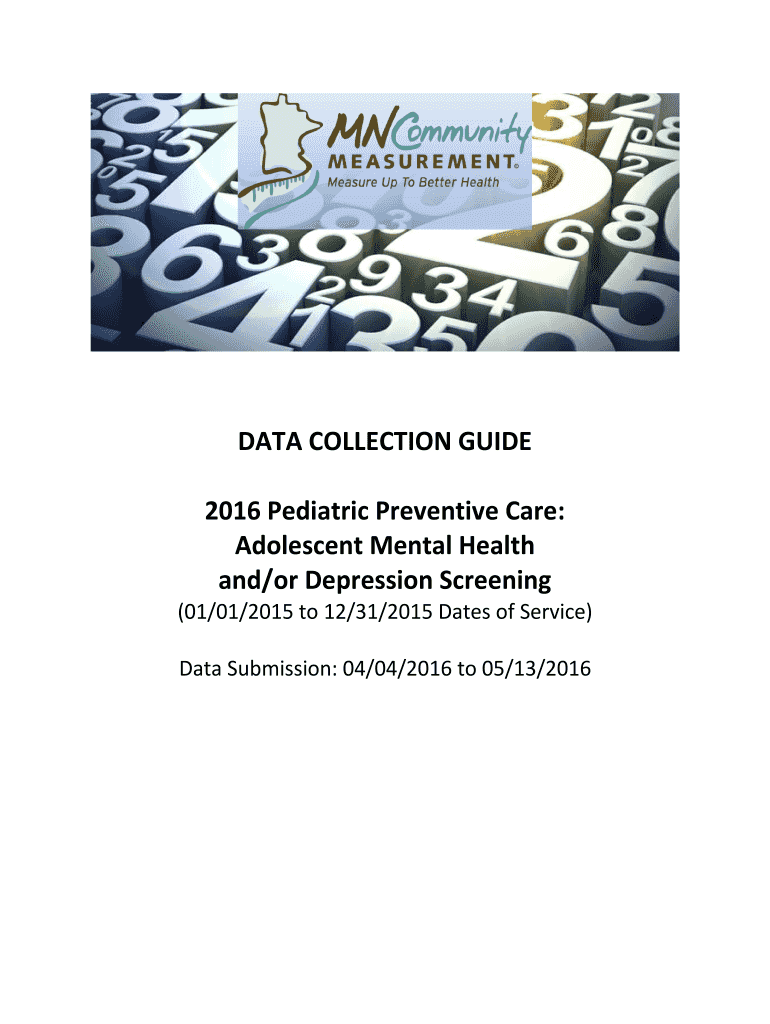 MN Community MEASUREMENT®
Measure Up To Better Health

DATA COLLECTION GUIDE

2016 Pediatric Preventive Care: Adolescent Mental Health and/or Depression Screening
(01/01/2015 to 12/31/2015 Dates of Service)

Data Submission: 04/04/2016 to 05/13/2016